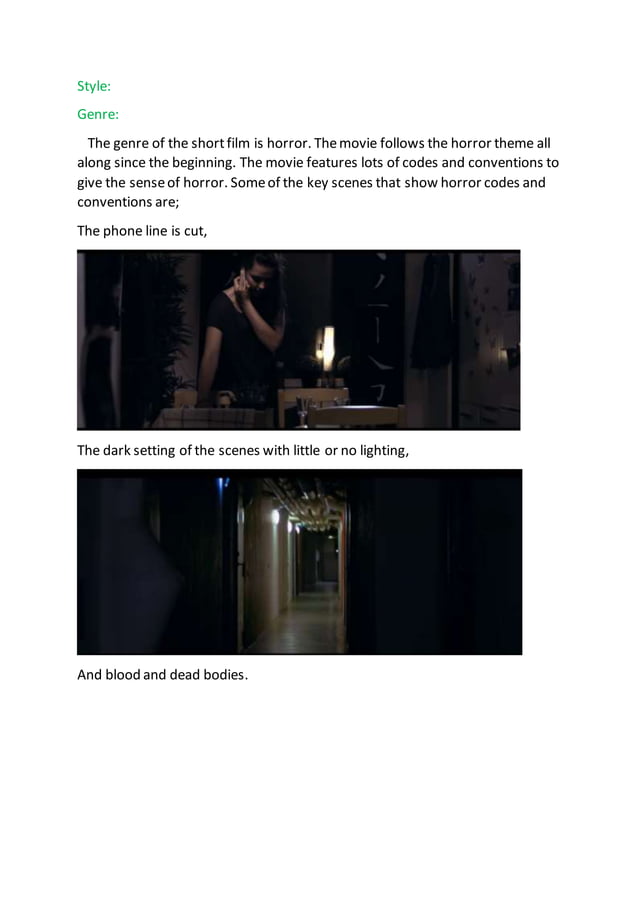 Style:

Genre:

The genre of the short film is horror. The movie follows the horror theme all along since the beginning. The movie features lots of codes and conventions to give the sense of horror. Some of the key scenes that show horror codes and conventions are;

The phone line is cut,

The dark setting of the scenes with little or no lighting,

And blood and dead bodies.